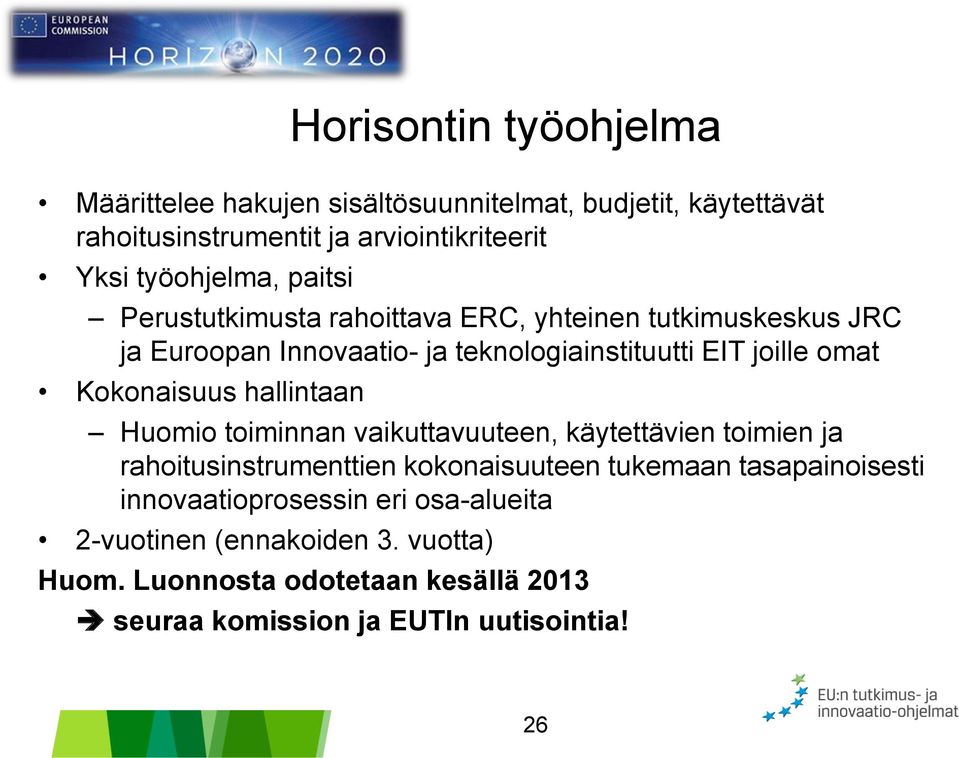 EUROPEAN COMMISSION

HORIZON 2020

Horisontin työohjelma

• Määrittelee hakujen sisältösuunnitelmat, budjetit, käytettävät rahoitusinstrumentit ja arviointikriteerit
• Yksi työohjelma, paitsi
– Perustutkimusta rahoittava ERC, yhteinen tutkimuskeskus JRC ja Euroopan Innovaatio- ja teknologiainstituutti EIT joille omat
• Kokonaisuus hallintaan
– Huomio toiminnan vaikuttavuuteen, käytettävien toimien ja rahoitusinstrumenttien kokonaisuuteen tukemaan tasapainoisesti innovaatioprosessin eri osa-alueita
• 2-vuotinen (ennakoiden 3. vuotta)

Huom. Luonnosta odotetaan kesällä 2013
➔ seuraa komission ja EUTIn uutisointia!

26

EU:n tutkimus- ja innovaatio-ohjelmat